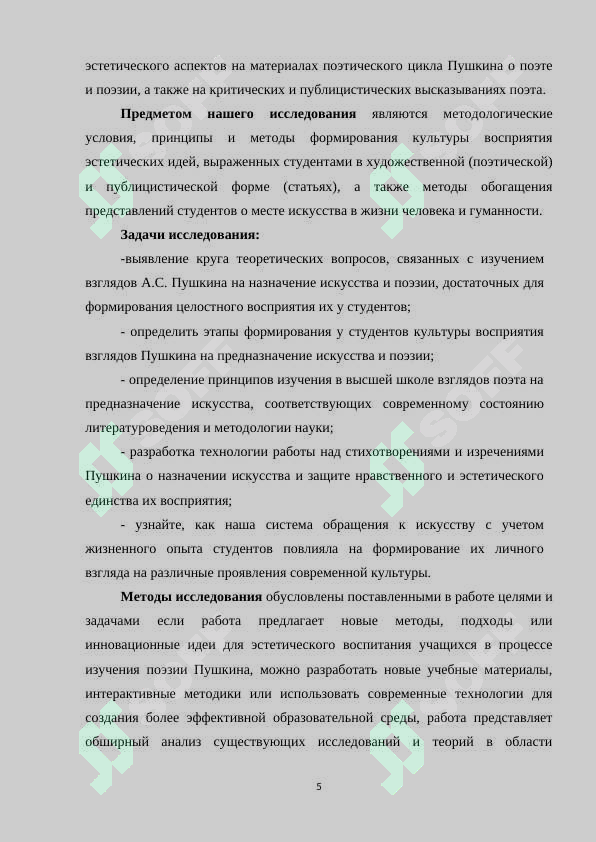 эстетического аспектов на материалах поэтического цикла Пушкина о поэте и поэзии, а также на критических и публицистических высказываниях поэта.

**Предметом нашего исследования** являются методологические условия, принципы и методы формирования культуры восприятия эстетических идей, выраженных студентами в художественной (поэтической) и публицистической форме (статьях), а также методы обогащения представлений студентов о месте искусства в жизни человека и гуманности.

**Задачи исследования:**

-выявление круга теоретических вопросов, связанных с изучением взглядов А.С. Пушкина на назначение искусства и поэзии, достаточных для формирования целостного восприятия их у студентов;

- определить этапы формирования у студентов культуры восприятия взглядов Пушкина на предназначение искусства и поэзии;

- определение принципов изучения в высшей школе взглядов поэта на предназначение искусства, соответствующих современному состоянию литературоведения и методологии науки;

- разработка технологии работы над стихотворениями и изречениями Пушкина о назначении искусства и защите нравственного и эстетического единства их восприятия;

- узнайте, как наша система обращения к искусству с учетом жизненного опыта студентов повлияла на формирование их личного взгляда на различные проявления современной культуры.

**Методы исследования** обусловлены поставленными в работе целями и задачами если работа предлагает новые методы, подходы или инновационные идеи для эстетического воспитания учащихся в процессе изучения поэзии Пушкина, можно разработать новые учебные материалы, интерактивные методики или использовать современные технологии для создания более эффективной образовательной среды, работа представляет обширный анализ существующих исследований и теорий в области

5